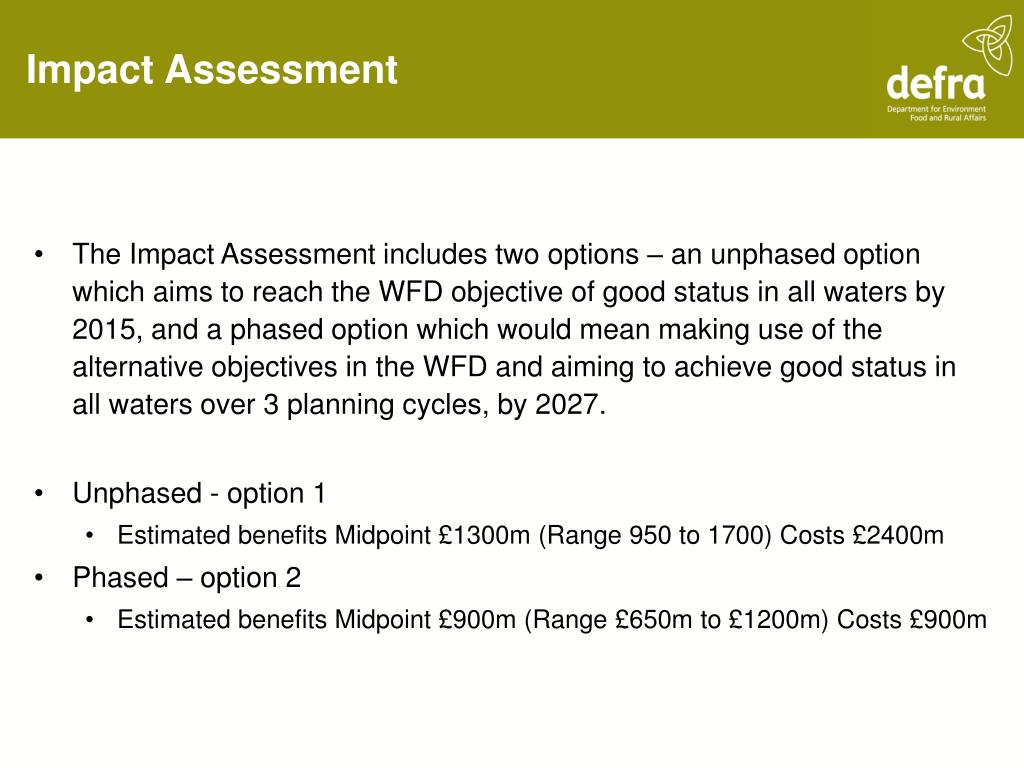 Impact Assessment

defra
Department for Environment Food and Rural Affairs

• The Impact Assessment includes two options – an unphased option which aims to reach the WFD objective of good status in all waters by 2015, and a phased option which would mean making use of the alternative objectives in the WFD and aiming to achieve good status in all waters over 3 planning cycles, by 2027.

• Unphased - option 1
  • Estimated benefits Midpoint £1300m (Range 950 to 1700) Costs £2400m
• Phased – option 2
  • Estimated benefits Midpoint £900m (Range £650m to £1200m) Costs £900m